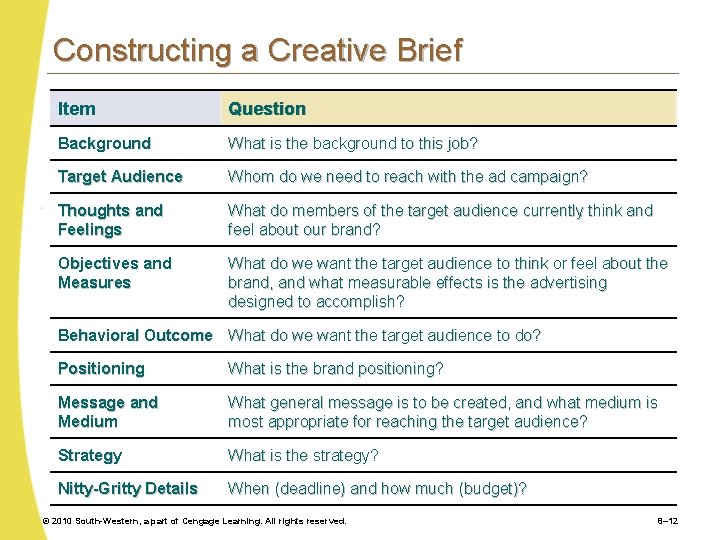 Constructing a Creative Brief

| Item | Question |
|---|---|
| Background | What is the background to this job? |
| Target Audience | Whom do we need to reach with the ad campaign? |
| Thoughts and Feelings | What do members of the target audience currently think and feel about our brand? |
| Objectives and Measures | What do we want the target audience to think or feel about the brand, and what measurable effects is the advertising designed to accomplish? |
| Behavioral Outcome | What do we want the target audience to do? |
| Positioning | What is the brand positioning? |
| Message and Medium | What general message is to be created, and what medium is most appropriate for reaching the target audience? |
| Strategy | What is the strategy? |
| Nitty-Gritty Details | When (deadline) and how much (budget)? |

© 2010 South-Western, a part of Cengage Learning. All rights reserved.

8–12